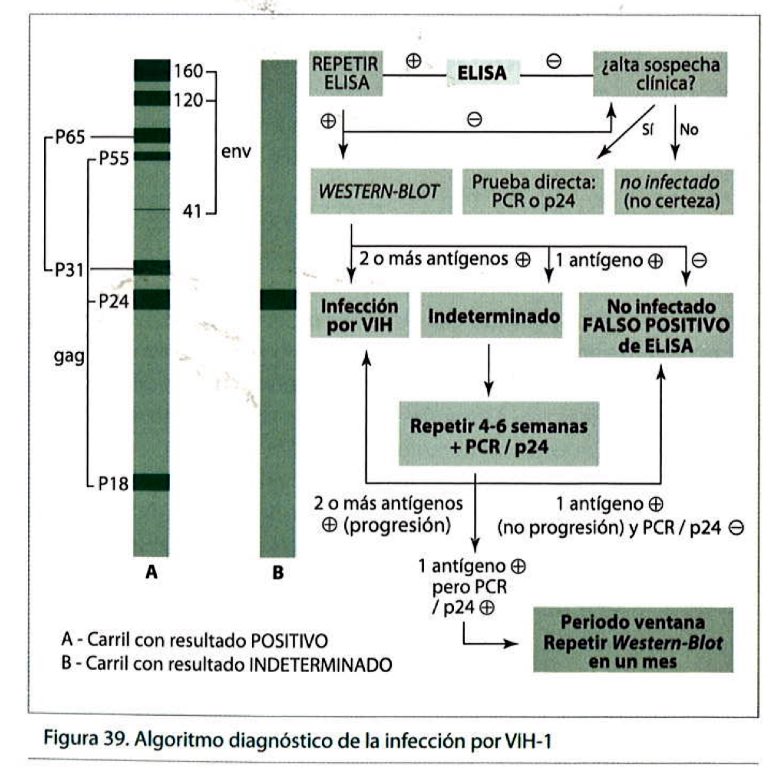 160
120
P65
P55
env
41
P31
P24
gag
P18
A
B

REPETIR ELISA
$\oplus$
ELISA
$\ominus$
¿alta sospecha clínica?
$\oplus$
$\ominus$
Sí
No
WESTERN-BLOT
Prueba directa: PCR o p24
no infectado (no certeza)
2 o más antígenos $\oplus$
1 antígeno $\oplus$
$\ominus$
Infección por VIH
Indeterminado
No infectado FALSO POSITIVO de ELISA
Repetir 4-6 semanas + PCR / p24
2 o más antígenos $\oplus$ (progresión)
1 antígeno $\oplus$ (no progresión) y PCR / p24 $\ominus$
1 antígeno $\oplus$ pero PCR / p24 $\oplus$
Periodo ventana Repetir Western-Blot en un mes

A - Carril con resultado POSITIVO
B - Carril con resultado INDETERMINADO

Figura 39. Algoritmo diagnóstico de la infección por VIH-1